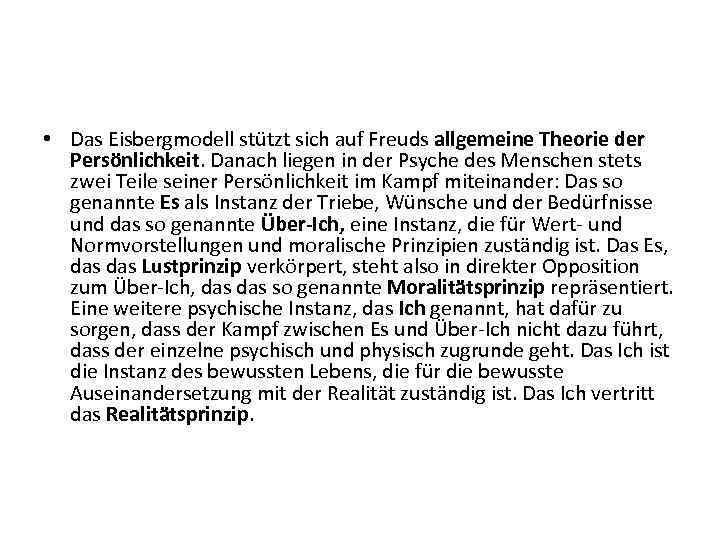 • Das Eisbergmodell stützt sich auf Freuds allgemeine Theorie der Persönlichkeit. Danach liegen in der Psyche des Menschen stets zwei Teile seiner Persönlichkeit im Kampf miteinander: Das so genannte Es als Instanz der Triebe, Wünsche und der Bedürfnisse und das so genannte Über-Ich, eine Instanz, die für Wert- und Normvorstellungen und moralische Prinzipien zuständig ist. Das Es, das das Lustprinzip verkörpert, steht also in direkter Opposition zum Über-Ich, das das so genannte Moralitätsprinzip repräsentiert. Eine weitere psychische Instanz, das Ich genannt, hat dafür zu sorgen, dass der Kampf zwischen Es und Über-Ich nicht dazu führt, dass der einzelne psychisch und physisch zugrunde geht. Das Ich ist die Instanz des bewussten Lebens, die für die bewusste Auseinandersetzung mit der Realität zuständig ist. Das Ich vertritt das Realitätsprinzip.